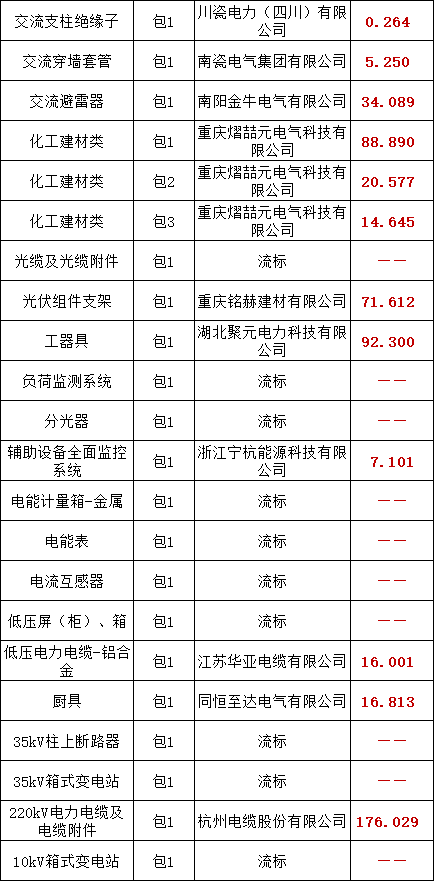 | 交流支柱绝缘子 | 包1 | 川瓷电力（四川）有限公司 | 0.264 |
|---|---|---|---|
| 交流穿墙套管 | 包1 | 南瓷电气集团有限公司 | 5.250 |
| 交流避雷器 | 包1 | 南阳金牛电气有限公司 | 34.089 |
| 化工建材类 | 包1 | 重庆熠喆元电气科技有限公司 | 88.890 |
| 化工建材类 | 包2 | 重庆熠喆元电气科技有限公司 | 20.577 |
| 化工建材类 | 包3 | 重庆熠喆元电气科技有限公司 | 14.645 |
| 光缆及光缆附件 | 包1 | 流标 | —— |
| 光伏组件支架 | 包1 | 重庆铭赫建材有限公司 | 71.612 |
| 工器具 | 包1 | 湖北聚元电力科技有限公司 | 92.300 |
| 负荷监测系统 | 包1 | 流标 | —— |
| 分光器 | 包1 | 流标 | —— |
| 辅助设备全面监控系统 | 包1 | 浙江宁杭能源科技有限公司 | 7.101 |
| 电能计量箱-金属 | 包1 | 流标 | —— |
| 电能表 | 包1 | 流标 | —— |
| 电流互感器 | 包1 | 流标 | —— |
| 低压屏（柜）、箱 | 包1 | 流标 | —— |
| 低压电力电缆-铝合金 | 包1 | 江苏华亚电缆有限公司 | 16.001 |
| 厨具 | 包1 | 同恒至达电气有限公司 | 16.813 |
| 35kV柱上断路器 | 包1 | 流标 | —— |
| 35kV箱式变电站 | 包1 | 流标 | —— |
| 220kV电力电缆及电缆附件 | 包1 | 杭州电缆股份有限公司 | 176.029 |
| 10kV箱式变电站 | 包1 | 流标 | —— |